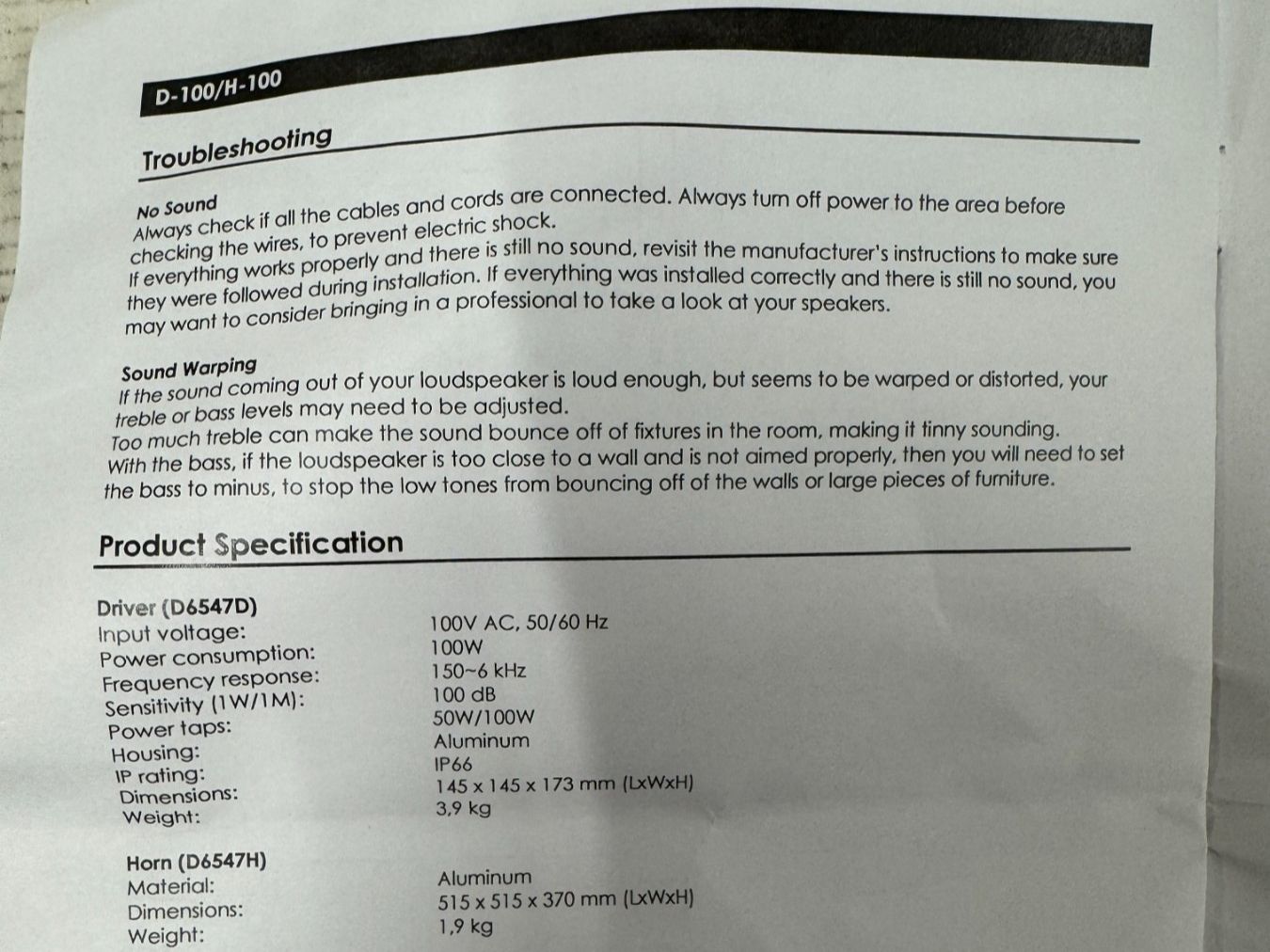 D-100/H-100

Troubleshooting

No Sound
Always check if all the cables and cords are connected. Always turn off power to the area before checking the wires, to prevent electric shock.
If everything works properly and there is still no sound, revisit the manufacturer's instructions to make sure they were followed during installation. If everything was installed correctly and there is still no sound, you may want to consider bringing in a professional to take a look at your speakers.

Sound Warping
If the sound coming out of your loudspeaker is loud enough, but seems to be warped or distorted, your treble or bass levels may need to be adjusted.
Too much treble can make the sound bounce off of fixtures in the room, making it tinny sounding.
With the bass, if the loudspeaker is too close to a wall and is not aimed properly, then you will need to set the bass to minus, to stop the low tones from bouncing off of the walls or large pieces of furniture.

Product Specification

Driver (D6547D)
| | |
|---|---|
| Input voltage: | 100V AC, 50/60 Hz |
| Power consumption: | 100W |
| Frequency response: | 150~6 kHz |
| Sensitivity (1W/1M): | 100 dB |
| Power taps: | 50W/100W |
| Housing: | Aluminum |
| IP rating: | IP66 |
| Dimensions: | 145 x 145 x 173 mm (LxWxH) |
| Weight: | 3,9 kg |

Horn (D6547H)
| | |
|---|---|
| Material: | Aluminum |
| Dimensions: | 515 x 515 x 370 mm (LxWxH) |
| Weight: | 1,9 kg |